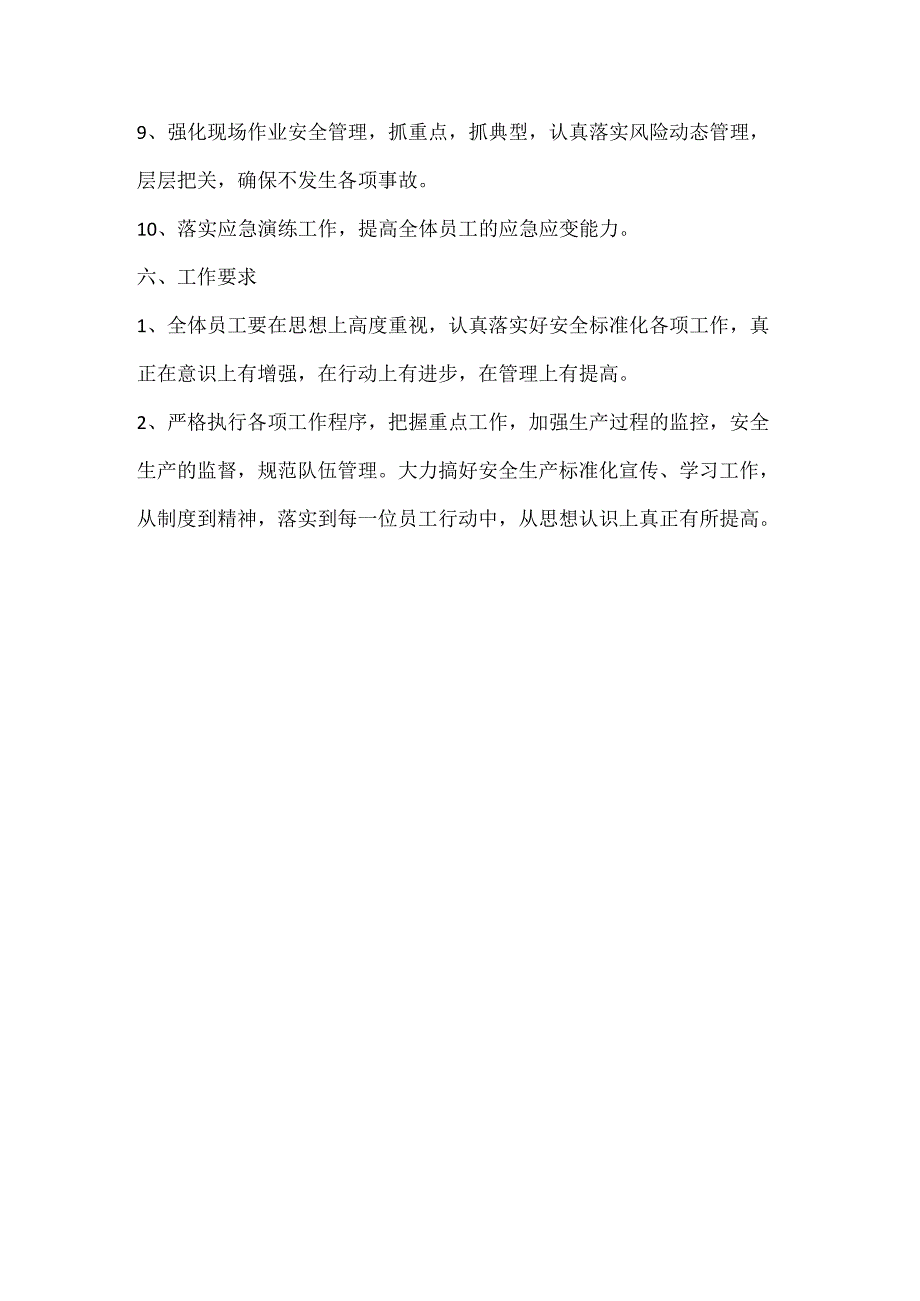 9、强化现场作业安全管理，抓重点，抓典型，认真落实风险动态管理，层层把关，确保不发生各项事故。

10、落实应急演练工作，提高全体员工的应急应变能力。

六、工作要求

1、全体员工要在思想上高度重视，认真落实好安全标准化各项工作，真正在意识上有增强，在行动上有进步，在管理上有提高。

2、严格执行各项工作程序，把握重点工作，加强生产过程的监控，安全生产的监督，规范队伍管理。大力搞好安全生产标准化宣传、学习工作，从制度到精神，落实到每一位员工行动中，从思想认识上真正有所提高。